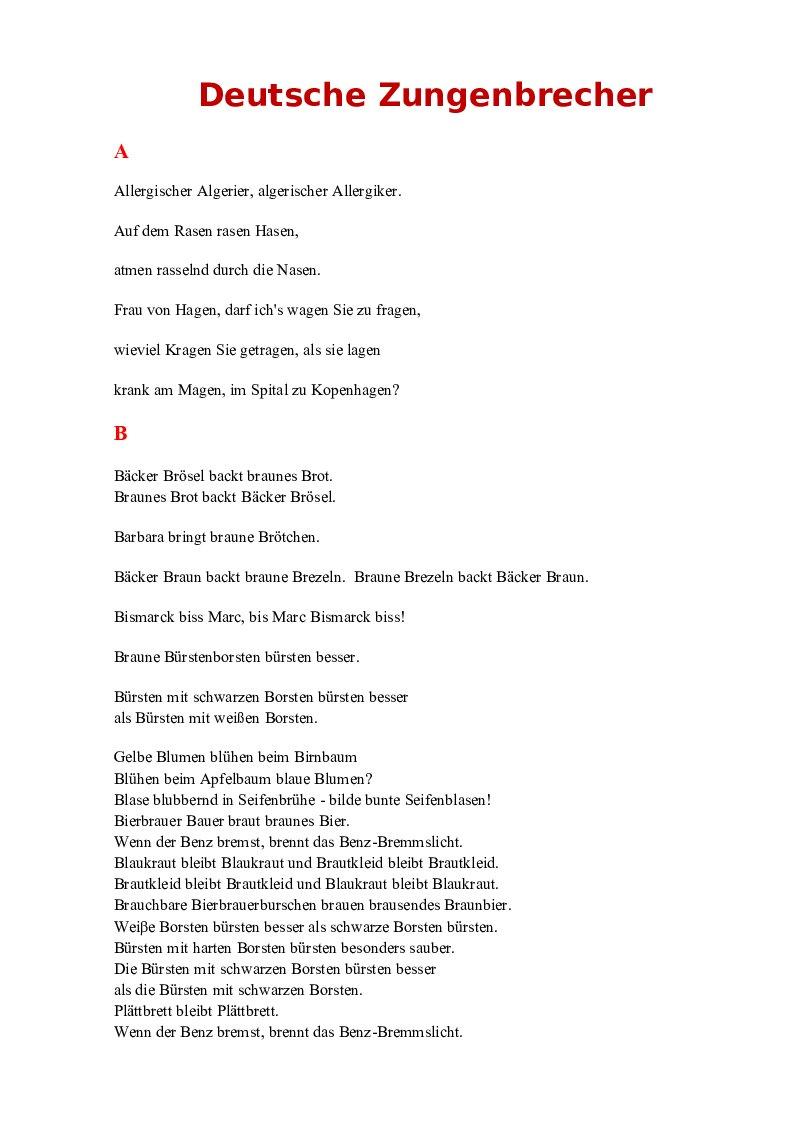 Deutsche Zungenbrecher

A

Allergischer Algerier, algerischer Allergiker.

Auf dem Rasen rasen Hasen,

atmen rasselnd durch die Nasen.

Frau von Hagen, darf ich's wagen Sie zu fragen,

wieviel Kragen Sie getragen, als sie lagen

krank am Magen, im Spital zu Kopenhagen?

B

Bäcker Brösel backt braunes Brot.
Braunes Brot backt Bäcker Brösel.

Barbara bringt braune Brötchen.

Bäcker Braun backt braune Brezeln. Braune Brezeln backt Bäcker Braun.

Bismarck biss Marc, bis Marc Bismarck biss!

Braune Bürstenborsten bürsten besser.

Bürsten mit schwarzen Borsten bürsten besser
als Bürsten mit weißen Borsten.

Gelbe Blumen blühen beim Birnbaum
Blühen beim Apfelbaum blaue Blumen?
Blase blubbernd in Seifenbrühe - bilde bunte Seifenblasen!
Bierbrauer Bauer braut braunes Bier.
Wenn der Benz bremst, brennt das Benz-Bremmslicht.
Blaukraut bleibt Blaukraut und Brautkleid bleibt Brautkleid.
Brautkleid bleibt Brautkleid und Blaukraut bleibt Blaukraut.
Brauchbare Bierbrauerburschen brauen brausendes Braunbier.
Weiße Borsten bürsten besser als schwarze Borsten bürsten.
Bürsten mit harten Borsten bürsten besonders sauber.
Die Bürsten mit schwarzen Borsten bürsten besser
als die Bürsten mit schwarzen Borsten.
Plättbrett bleibt Plättbrett.
Wenn der Benz bremst, brennt das Benz-Bremmslicht.